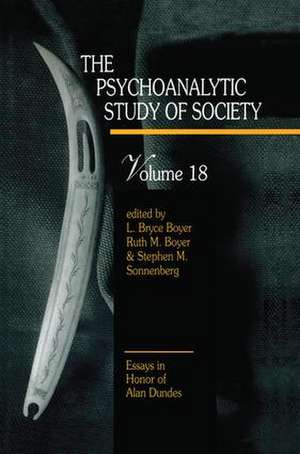 THE PSYCHOANALYTIC STUDY OF SOCIETY

Volume 18

edited by
L. Bryce Boyer
Ruth M. Boyer
& Stephen M. Sonnenberg

Essays in Honor of Alan Dundes